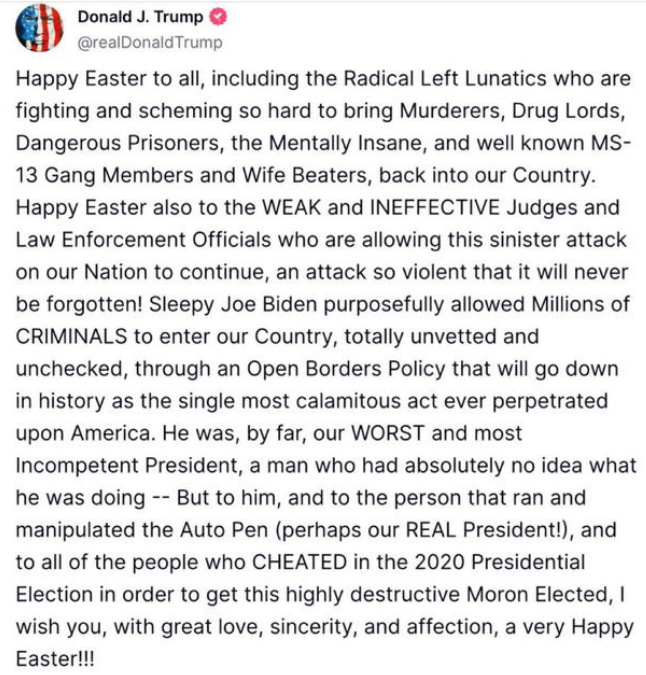 Donald J. Trump
@realDonaldTrump

Happy Easter to all, including the Radical Left Lunatics who are fighting and scheming so hard to bring Murderers, Drug Lords, Dangerous Prisoners, the Mentally Insane, and well known MS-13 Gang Members and Wife Beaters, back into our Country. Happy Easter also to the WEAK and INEFFECTIVE Judges and Law Enforcement Officials who are allowing this sinister attack on our Nation to continue, an attack so violent that it will never be forgotten! Sleepy Joe Biden purposefully allowed Millions of CRIMINALS to enter our Country, totally unvetted and unchecked, through an Open Borders Policy that will go down in history as the single most calamitous act ever perpetrated upon America. He was, by far, our WORST and most Incompetent President, a man who had absolutely no idea what he was doing -- But to him, and to the person that ran and manipulated the Auto Pen (perhaps our REAL President!), and to all of the people who CHEATED in the 2020 Presidential Election in order to get this highly destructive Moron Elected, I wish you, with great love, sincerity, and affection, a very Happy Easter!!!